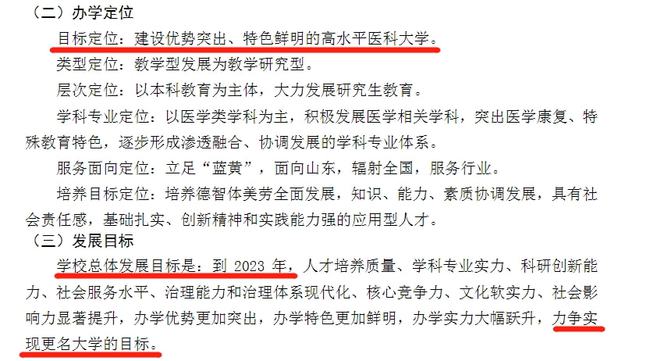 （二）办学定位

目标定位：建设优势突出、特色鲜明的高水平医科大学。

类型定位：教学型发展为教学研究型。

层次定位：以本科教育为主体，大力发展研究生教育。

学科专业定位：以医学类学科为主，积极发展医学相关学科，突出医学康复、特殊教育特色，逐步形成渗透融合、协调发展的学科专业体系。

服务面向定位：立足“蓝黄”，面向山东，辐射全国，服务行业。

培养目标定位：培养德智体美劳全面发展，知识、能力、素质协调发展，具有社会责任感，基础扎实、创新精神和实践能力强的应用型人才。

（三）发展目标

学校总体发展目标是：到 2023 年，人才培养质量、学科专业实力、科研创新能力、社会服务水平、治理能力和治理体系现代化、核心竞争力、文化软实力、社会影响力显著提升，办学优势更加突出，办学特色更加鲜明，办学实力大幅跃升，力争实现更名大学的目标。